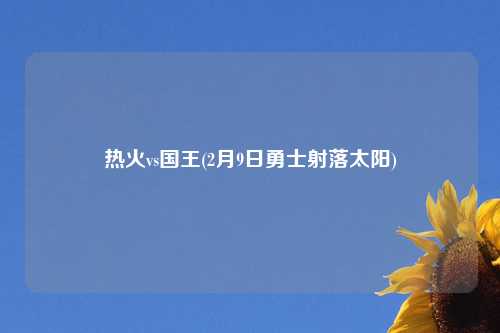 热火vs国王(2月9日勇士射落太阳)